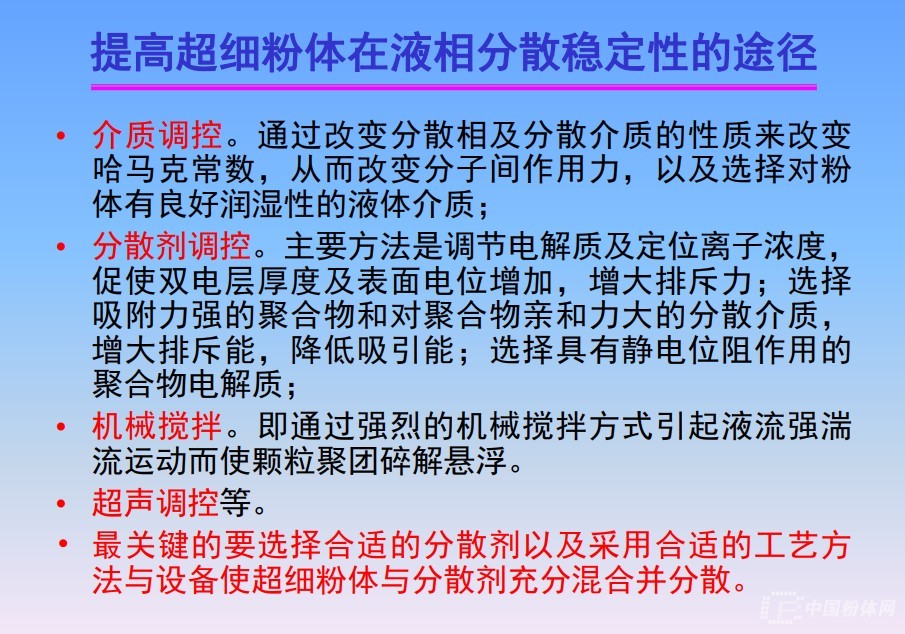 提高超细粉体在液相分散稳定性的途径

• 介质调控。通过改变分散相及分散介质的性质来改变哈马克常数，从而改变分子间作用力，以及选择对粉体有良好润湿性的液体介质；

• 分散剂调控。主要方法是调节电解质及定位离子浓度，促使双电层厚度及表面电位增加，增大排斥力；选择吸附力强的聚合物和对聚合物亲和力大的分散介质，增大排斥能，降低吸引能；选择具有静电位阻作用的聚合物电解质；

• 机械搅拌。即通过强烈的机械搅拌方式引起液流强湍流运动而使颗粒聚团碎解悬浮。

• 超声调控等。

• 最关键的要选择合适的分散剂以及采用合适的工艺方法与设备使超细粉体与分散剂充分混合并分散。

中国粉体网